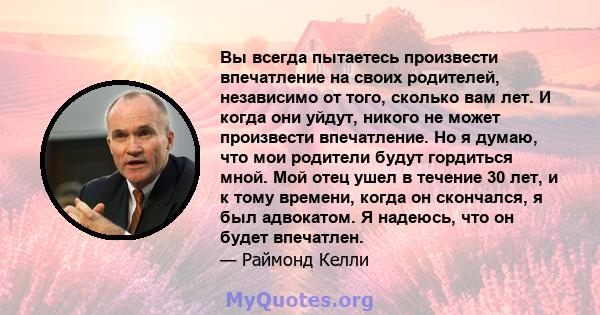 Вы всегда пытаетесь произвести впечатление на своих родителей, независимо от того, сколько вам лет. И когда они уйдут, никого не может произвести впечатление. Но я думаю, что мои родители будут гордиться мной. Мой отец ушел в течение 30 лет, и к тому времени, когда он скончался, я был адвокатом. Я надеюсь, что он будет впечатлен.
— Раймонд Келли

MyQuotes.org